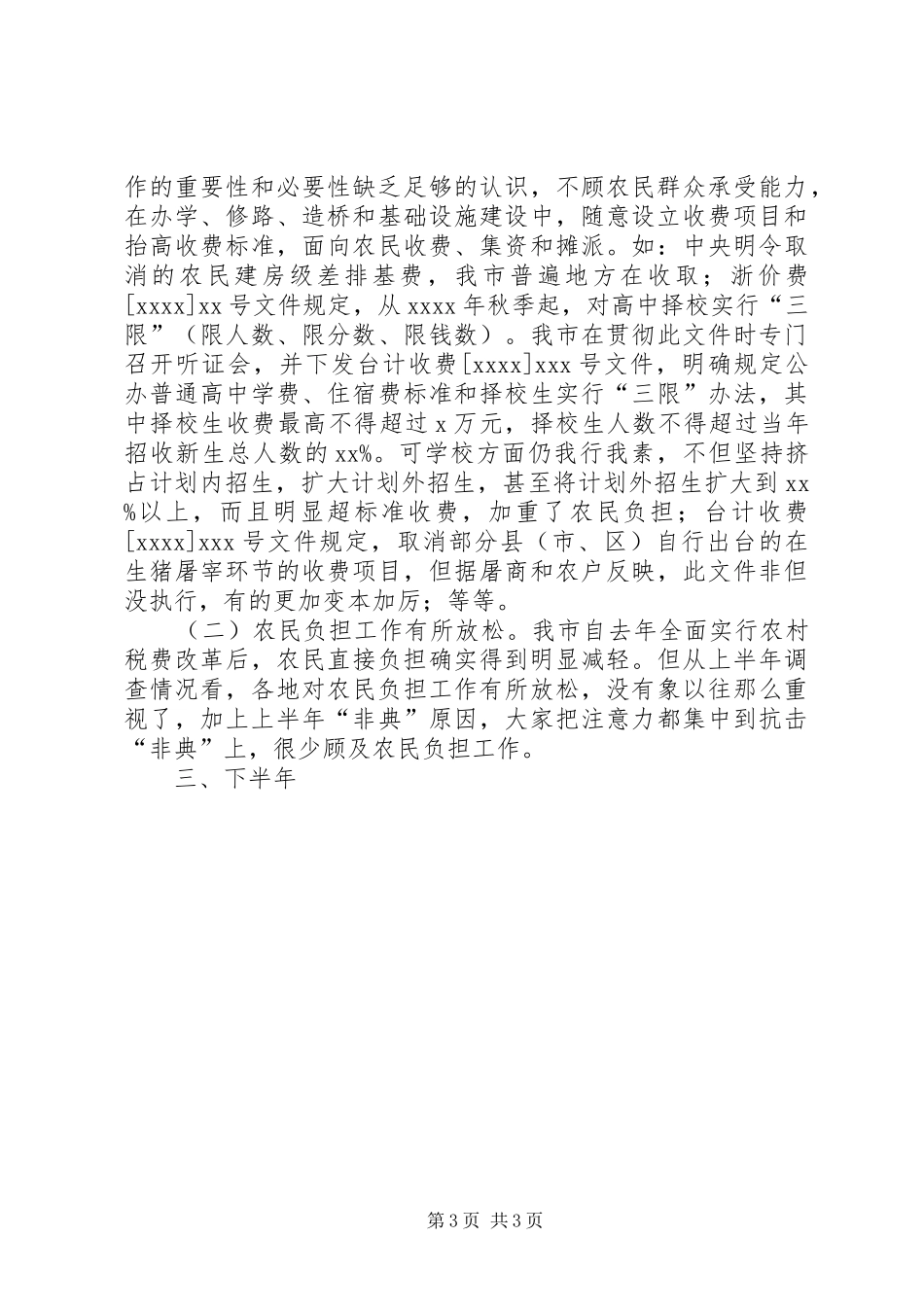 作的重要性和必要性缺乏足够的认识，不顾农民群众承受能力，在办学、修路、造桥和基础设施建设中，随意设立收费项目和抬高收费标准，面向农民收费、集资和摊派。如：中央明令取消的农民建房级差排基费，我市普遍地方在收取；浙价费[xxxx]xx号文件规定，从xxxx年秋季起，对高中择校实行“三限”（限人数、限分数、限钱数）。我市在贯彻此文件时专门召开听证会，并下发台计收费[xxxx]xxx号文件，明确规定公办普通高中学费、住宿费标准和择校生实行“三限”办法，其中择校生收费最高不得超过x万元，择校生人数不得超过当年招收新生总人数的xx%。可学校方面仍我行我素，不但坚持挤占计划内招生，扩大计划外招生，甚至将计划外招生扩大到xx%以上，而且明显超标准收费，加重了农民负担；台计收费[xxxx]xxx号文件规定，取消部分县（市、区）自行出台的在生猪屠宰环节的收费项目，但据屠商和农户反映，此文件非但没执行，有的更加变本加厉；等等。

（二）农民负担工作有所放松。我市自去年全面实行农村税费改革后，农民直接负担确实得到明显减轻。但从上半年调查情况看，各地对农民负担工作有所放松，没有象以往那么重视了，加上上半年“非典”原因，大家把注意力都集中到抗击“非典”上，很少顾及农民负担工作。

三、下半年

第3页 共3页